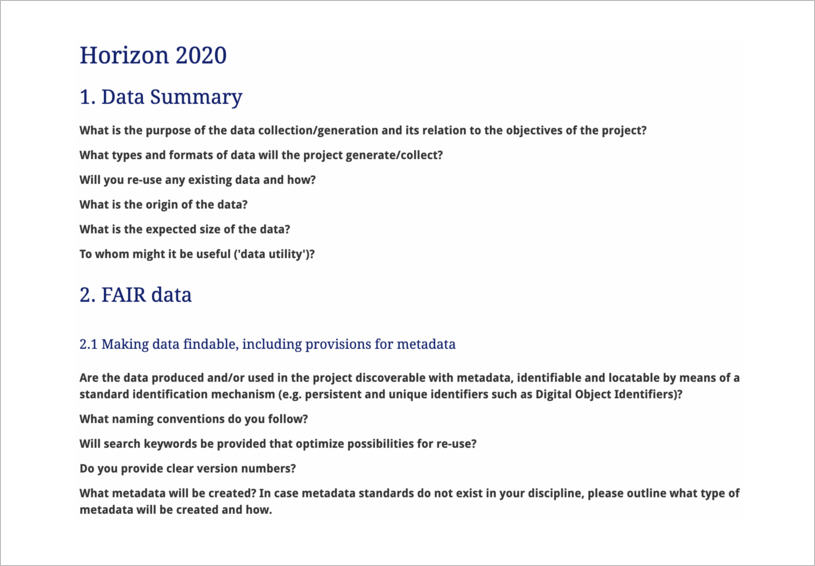 Horizon 2020

1. Data Summary

What is the purpose of the data collection/generation and its relation to the objectives of the project?

What types and formats of data will the project generate/collect?

Will you re-use any existing data and how?

What is the origin of the data?

What is the expected size of the data?

To whom might it be useful ('data utility')?

2. FAIR data

2.1 Making data findable, including provisions for metadata

Are the data produced and/or used in the project discoverable with metadata, identifiable and locatable by means of a standard identification mechanism (e.g. persistent and unique identifiers such as Digital Object Identifiers)?

What naming conventions do you follow?

Will search keywords be provided that optimize possibilities for re-use?

Do you provide clear version numbers?

What metadata will be created? In case metadata standards do not exist in your discipline, please outline what type of metadata will be created and how.